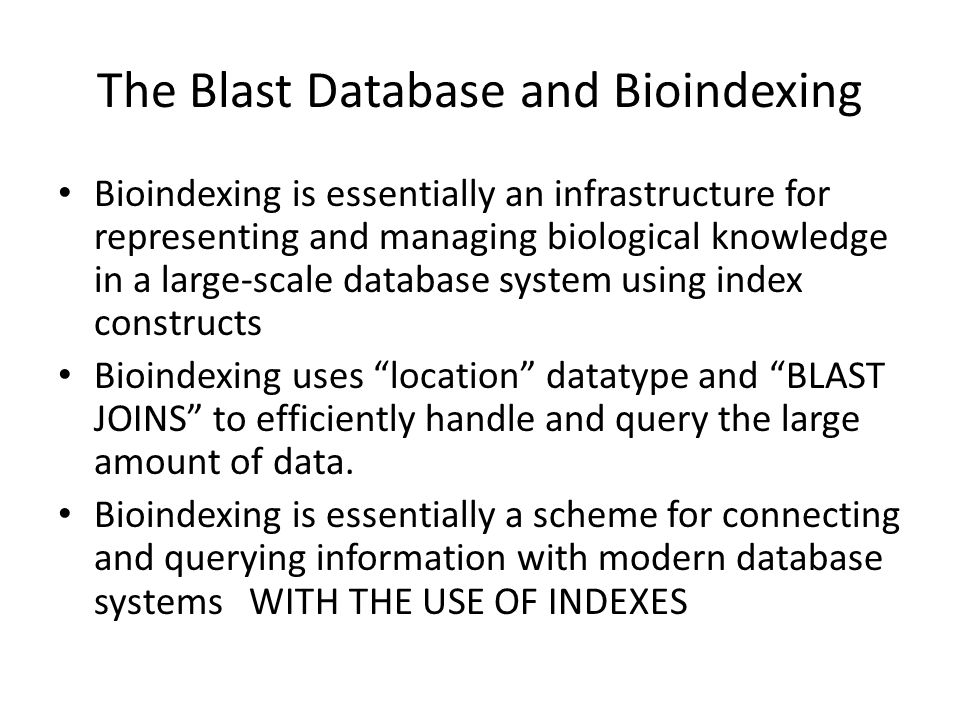 The Blast Database and Bioindexing

• Bioindexing is essentially an infrastructure for representing and managing biological knowledge in a large-scale database system using index constructs

• Bioindexing uses “location” datatype and “BLAST JOINS” to efficiently handle and query the large amount of data.

• Bioindexing is essentially a scheme for connecting and querying information with modern database systems WITH THE USE OF INDEXES